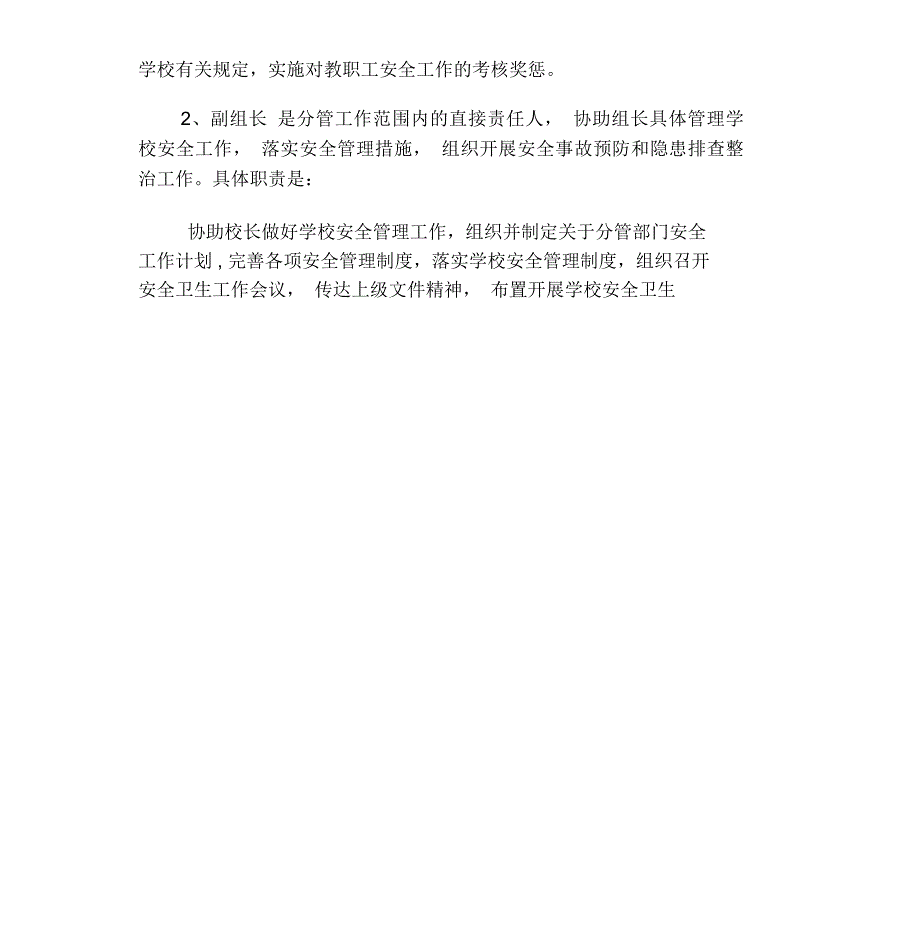 学校有关规定，实施对教职工安全工作的考核奖惩。

2、副组长 是分管工作范围内的直接责任人， 协助组长具体管理学校安全工作， 落实安全管理措施， 组织开展安全事故预防和隐患排查整治工作。具体职责是：

协助校长做好学校安全管理工作，组织并制定关于分管部门安全工作计划，完善各项安全管理制度，落实学校安全管理制度，组织召开安全卫生工作会议， 传达上级文件精神， 布置开展学校安全卫生